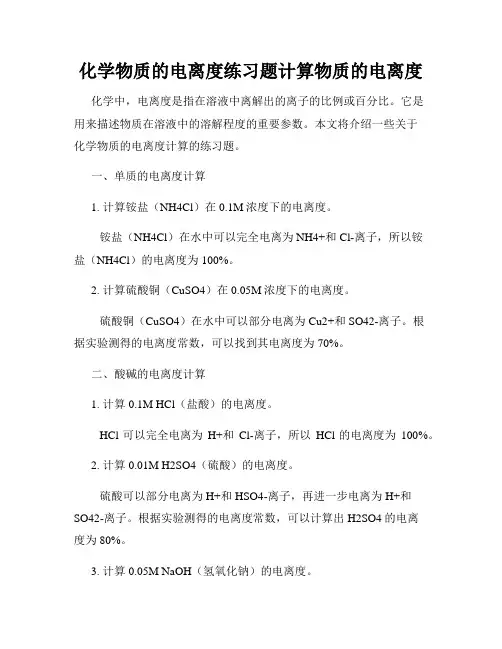 化学物质的电离度练习题计算物质的电离度

化学中，电离度是指在溶液中离解出的离子的比例或百分比。它是用来描述物质在溶液中的溶解程度的重要参数。本文将介绍一些关于化学物质的电离度计算的练习题。

一、单质的电离度计算

1. 计算铵盐（NH4Cl）在 0.1M 浓度下的电离度。

铵盐（NH4Cl）在水中可以完全电离为 NH4+和 Cl-离子，所以铵盐（NH4Cl）的电离度为 100%。

2. 计算硫酸铜（CuSO4）在 0.05M 浓度下的电离度。

硫酸铜（CuSO4）在水中可以部分电离为 Cu2+和 SO42-离子。根据实验测得的电离度常数，可以找到其电离度为 70%。

二、酸碱的电离度计算

1. 计算 0.1M HCl（盐酸）的电离度。

HCl 可以完全电离为 H+和 Cl-离子，所以 HCl 的电离度为 100%。

2. 计算 0.01M H2SO4（硫酸）的电离度。

硫酸可以部分电离为 H+和 HSO4-离子，再进一步电离为 H+和 SO42-离子。根据实验测得的电离度常数，可以计算出 H2SO4 的电离度为 80%。

3. 计算 0.05M NaOH（氢氧化钠）的电离度。